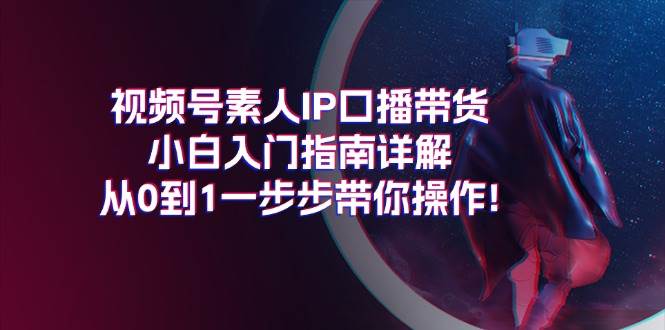 视频号素人IP口播带货
小白入门指南详解
从0到1一步步带你操作!